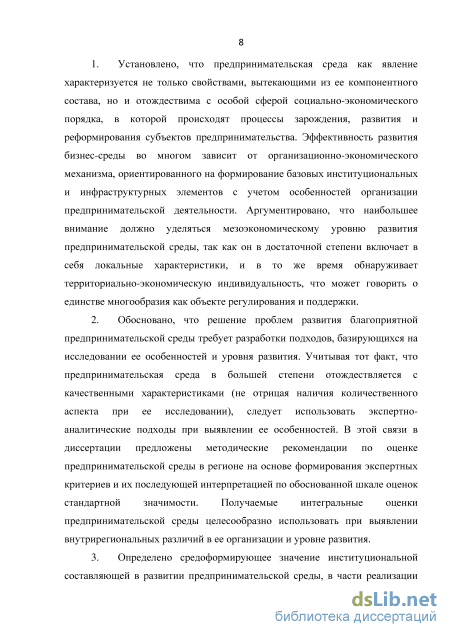 8

1. Установлено, что предпринимательская среда как явление характеризуется не только свойствами, вытекающими из ее компонентного состава, но и отождествима с особой сферой социально-экономического порядка, в которой происходят процессы зарождения, развития и реформирования субъектов предпринимательства. Эффективность развития бизнес-среды во многом зависит от организационно-экономического механизма, ориентированного на формирование базовых институциональных и инфраструктурных элементов с учетом особенностей организации предпринимательской деятельности. Аргументировано, что наибольшее внимание должно уделяться мезоэкономическому уровню развития предпринимательской среды, так как он в достаточной степени включает в себя локальные характеристики, и в то же время обнаруживает территориально-экономическую индивидуальность, что может говорить о единстве многообразия как объекте регулирования и поддержки.

2. Обосновано, что решение проблем развития благоприятной предпринимательской среды требует разработки подходов, базирующихся на исследовании ее особенностей и уровня развития. Учитывая тот факт, что предпринимательская среда в большей степени отождествляется с качественными характеристиками (не отрицая наличия количественного аспекта при ее исследовании), следует использовать экспертно-аналитические подходы при выявлении ее особенностей. В этой связи в диссертации предложены методические рекомендации по оценке предпринимательской среды в регионе на основе формирования экспертных критериев и их последующей интерпретацией по обоснованной шкале оценок стандартной значимости. Получаемые интегральные оценки предпринимательской среды целесообразно использовать при выявлении внутрирегиональных различий в ее организации и уровне развития.

3. Определено средоформирующее значение институциональной составляющей в развитии предпринимательской среды, в части реализации

dsLib.net
библиотека диссертаций